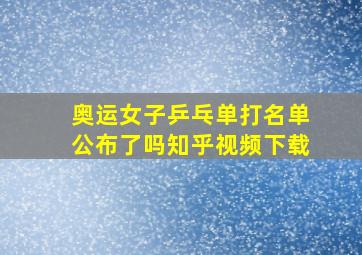 奥运女子乒乓单打名单公布了吗知乎视频下载